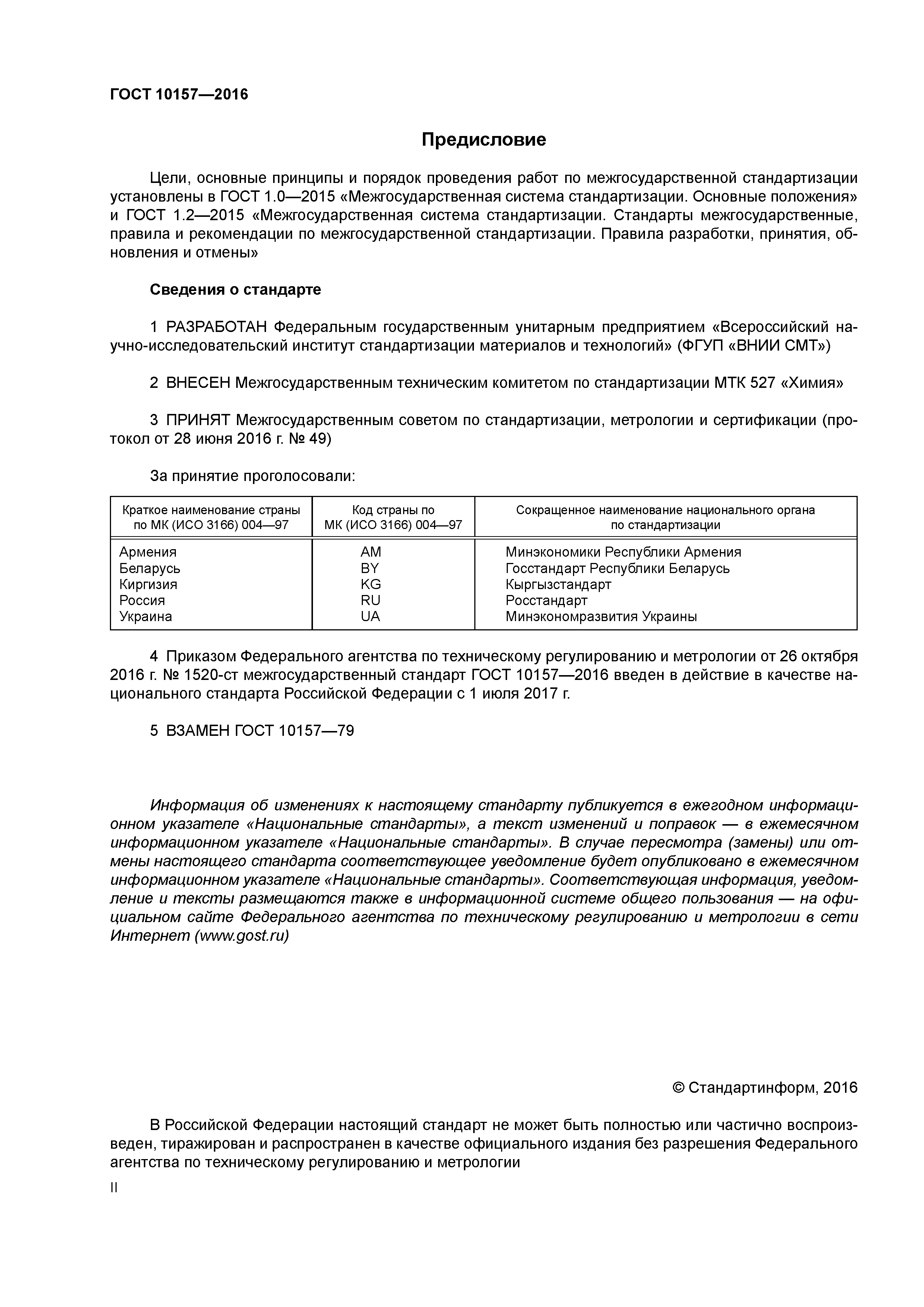 ГОСТ 10157—2016

Предисловие

Цели, основные принципы и порядок проведения работ по межгосударственной стандартизации установлены в ГОСТ 1.0—2015 «Межгосударственная система стандартизации. Основные положения» и ГОСТ 1.2—2015 «Межгосударственная система стандартизации. Стандарты межгосударственные, правила и рекомендации по межгосударственной стандартизации. Правила разработки, принятия, обновления и отмены»

Сведения о стандарте

1 РАЗРАБОТАН Федеральным государственным унитарным предприятием «Всероссийский научно-исследовательский институт стандартизации материалов и технологий» (ФГУП «ВНИИ СМТ»)

2 ВНЕСЕН Межгосударственным техническим комитетом по стандартизации МТК 527 «Химия»

3 ПРИНЯТ Межгосударственным советом по стандартизации, метрологии и сертификации (протокол от 28 июня 2016 г. № 49)

За принятие проголосовали:

| Краткое наименование страны по МК (ИСО 3166) 004—97 | Код страны по МК (ИСО 3166) 004—97 | Сокращенное наименование национального органа по стандартизации |
|---|---|---|
| Армения | AM | Минэкономики Республики Армения |
| Беларусь | BY | Госстандарт Республики Беларусь |
| Киргизия | KG | Кыргызстандарт |
| Россия | RU | Росстандарт |
| Украина | UA | Минэкономразвития Украины |

4 Приказом Федерального агентства по техническому регулированию и метрологии от 26 октября 2016 г. № 1520-ст межгосударственный стандарт ГОСТ 10157—2016 введен в действие в качестве национального стандарта Российской Федерации с 1 июля 2017 г.

5 ВЗАМЕН ГОСТ 10157—79

Информация об изменениях к настоящему стандарту публикуется в ежегодном информационном указателе «Национальные стандарты», а текст изменений и поправок — в ежемесячном информационном указателе «Национальные стандарты». В случае пересмотра (замены) или отмены настоящего стандарта соответствующее уведомление будет опубликовано в ежемесячном информационном указателе «Национальные стандарты». Соответствующая информация, уведомление и тексты размещаются также в информационной системе общего пользования — на официальном сайте Федерального агентства по техническому регулированию и метрологии в сети Интернет (www.gost.ru)

© Стандартинформ, 2016

В Российской Федерации настоящий стандарт не может быть полностью или частично воспроизведен, тиражирован и распространен в качестве официального издания без разрешения Федерального агентства по техническому регулированию и метрологии

II